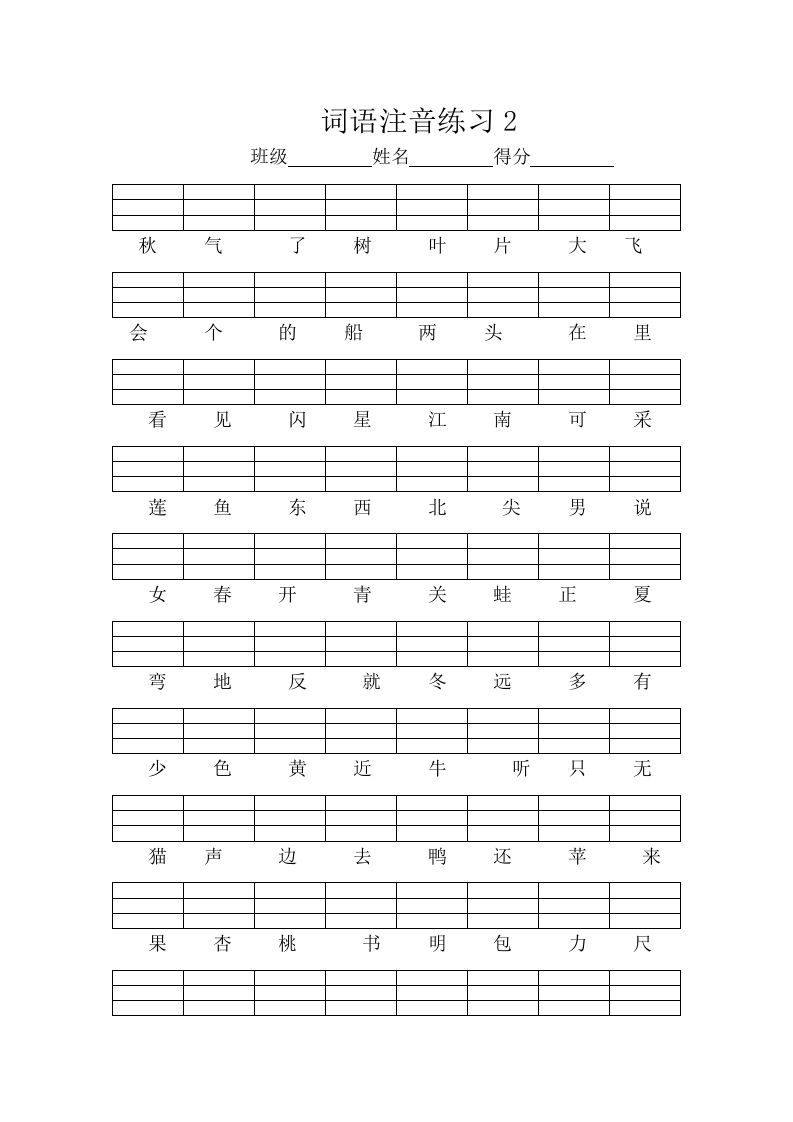 词语注音练习 2

班级________姓名________得分________

秋 气 了 树 叶 片 大 飞

会 个 的 船 两 头 在 里

看 见 闪 星 江 南 可 采

莲 鱼 东 西 北 尖 男 说

女 春 开 青 关 蛙 正 夏

弯 地 反 就 冬 远 多 有

少 色 黄 近 牛 听 只 无

猫 声 边 去 鸭 还 苹 来

果 杏 桃 书 明 包 力 尺